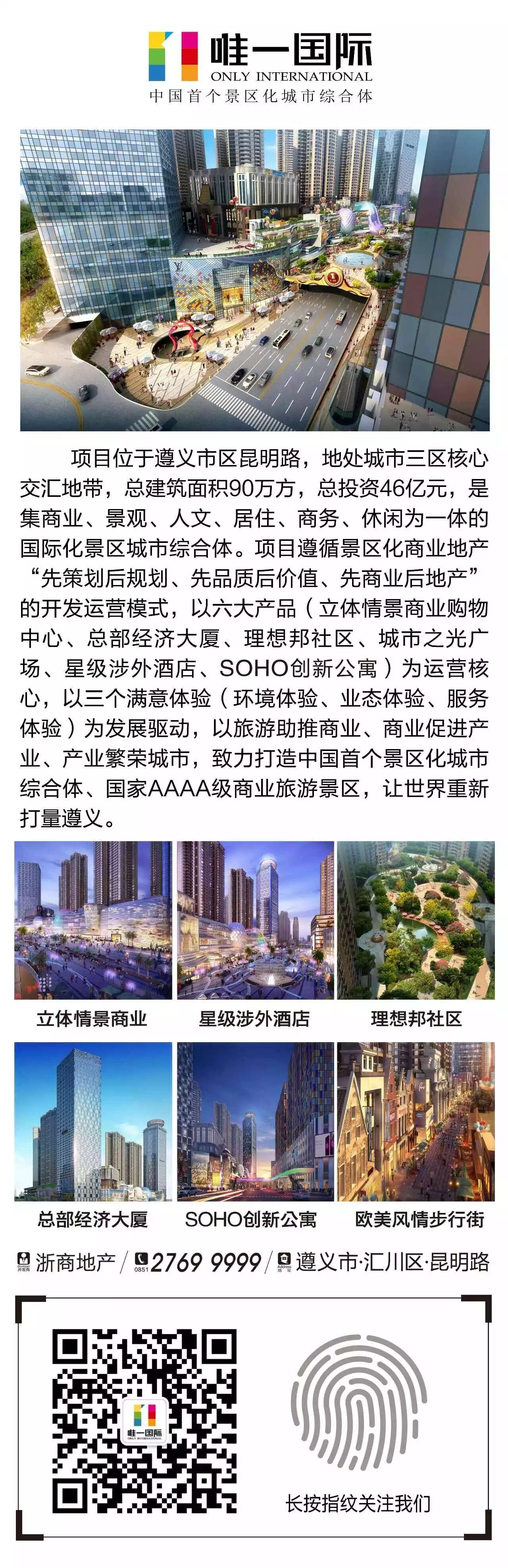 唯一国际
ONLY INTERNATIONAL
中国首个景区化城市综合体

项目位于遵义市区昆明路，地处城市三区核心交汇地带，总建筑面积90万方，总投资46亿元，是集商业、景观、人文、居住、商务、休闲为一体的国际化景区城市综合体。项目遵循景区化商业地产“先策划后规划、先品质后价值、先商业后地产”的开发运营模式，以六大产品（立体情景商业购物中心、总部经济大厦、理想邦社区、城市之光广场、星级涉外酒店、SOHO创新公寓）为运营核心，以三个满意体验（环境体验、业态体验、服务体验）为发展驱动，以旅游助推商业、商业促进产业、产业繁荣城市，致力打造中国首个景区化城市综合体、国家AAAA级商业旅游景区，让世界重新打量遵义。

立体情景商业
星级涉外酒店
理想邦社区
总部经济大厦
SOHO创新公寓
欧美风情步行街

开发商 浙商地产 / 0851 2769 9999 / Address 地址 遵义市·汇川区·昆明路

唯一国际
ONLY INTERNATIONAL

长按指纹关注我们